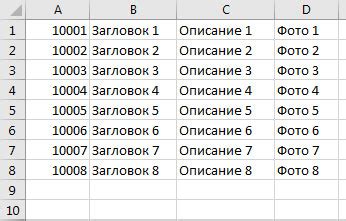 |  | A | B | C | D |
|---|---|---|---|---|
| 1 | 10001 | Загловок 1 | Описание 1 | Фото 1 |
| 2 | 10002 | Загловок 2 | Описание 2 | Фото 2 |
| 3 | 10003 | Загловок 3 | Описание 3 | Фото 3 |
| 4 | 10004 | Загловок 4 | Описание 4 | Фото 4 |
| 5 | 10005 | Загловок 5 | Описание 5 | Фото 5 |
| 6 | 10006 | Загловок 6 | Описание 6 | Фото 6 |
| 7 | 10007 | Загловок 7 | Описание 7 | Фото 7 |
| 8 | 10008 | Загловок 8 | Описание 8 | Фото 8 |
| 9 |  |  |  |  |
| 10 |  |  |  |  |